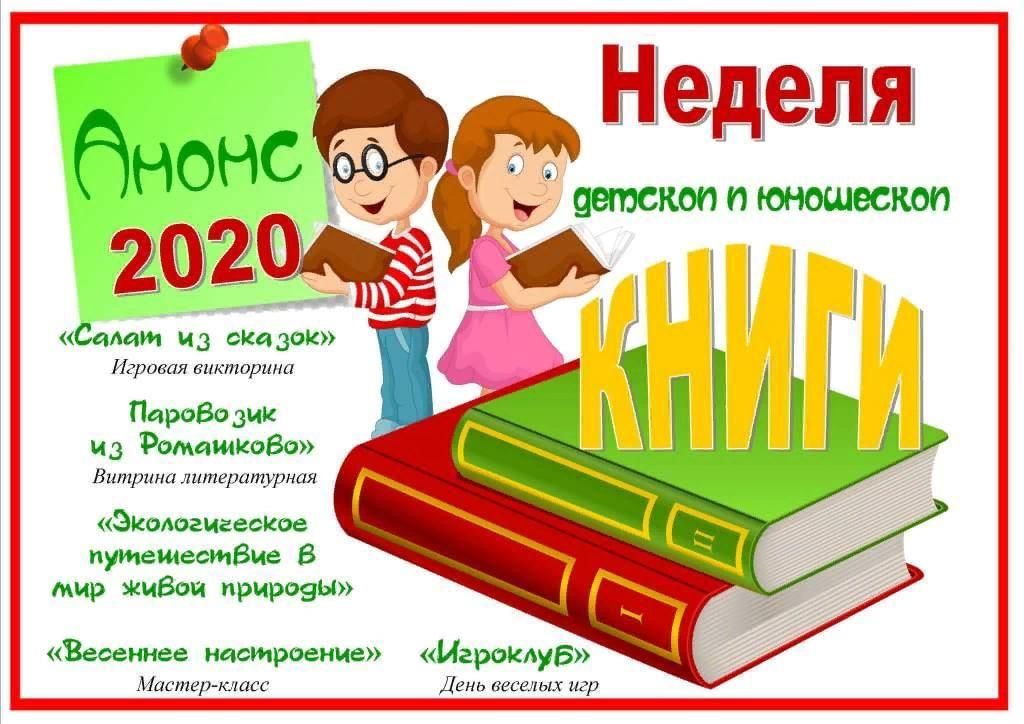 Анонс 2020

Неделя

детской и юношеской

КНИГИ

«Салат из сказок»
Игровая викторина

Паровозик из Ромашково»
Витрина литературная

«Экологическое путешествие в мир живой природы»

«Весеннее настроение»
Мастер-класс

«Игроклуб»
День веселых игр